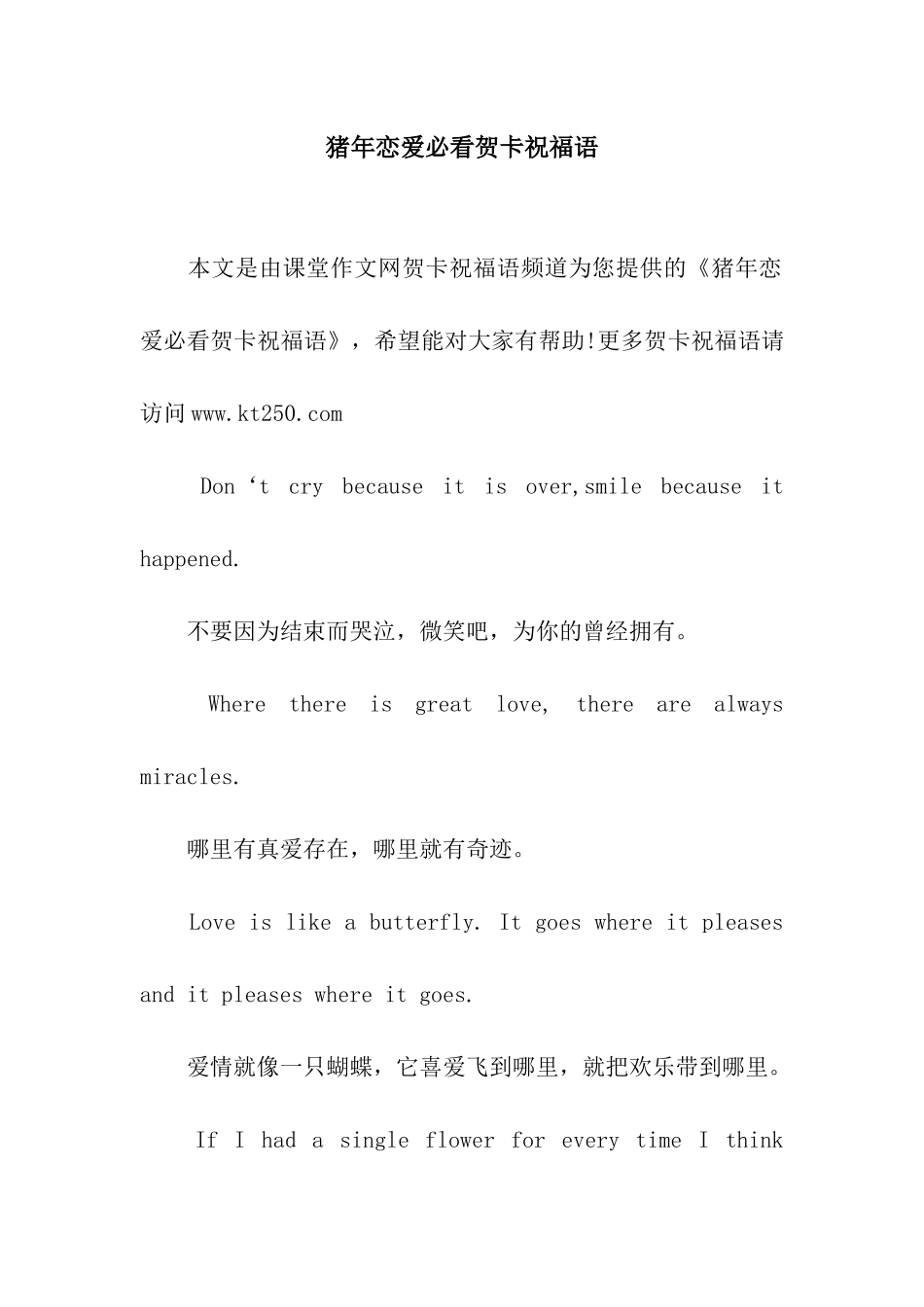 猪年恋爱必看贺卡祝福语

本文是由课堂作文网贺卡祝福语频道为您提供的《猪年恋爱必看贺卡祝福语》，希望能对大家有帮助!更多贺卡祝福语请访问www.kt250.com

Don‘t cry because it is over,smile because it happened.

不要因为结束而哭泣，微笑吧，为你的曾经拥有。

Where there is great love, there are always miracles.

哪里有真爱存在，哪里就有奇迹。

Love is like a butterfly. It goes where it pleases and it pleases where it goes.

爱情就像一只蝴蝶，它喜爱飞到哪里，就把欢乐带到哪里。

If I had a single flower for every time I think